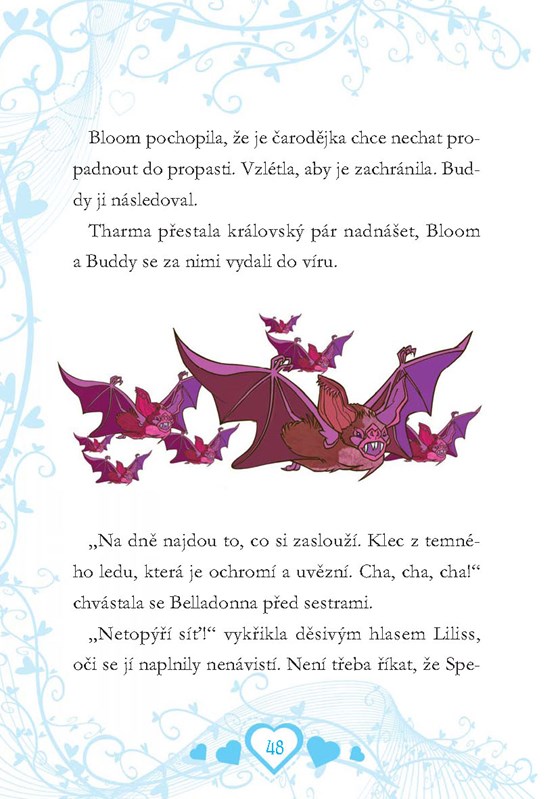 Bloom pochopila, že je čarodějka chce nechat propadnout do propasti. Vzlétla, aby je zachránila. Buddy ji následoval.

Tharma přestala královský pár nadnášet, Bloom a Buddy se za nimi vydali do víru.

„Na dně najdou to, co si zaslouží. Klec z temného ledu, která je ochromí a uvězní. Cha, cha, cha!“ chvástala se Belladonna před sestrami.

„Netopýří síť!“ vykřikla děsivým hlasem Liliss, oči se jí naplnily nenávistí. Není třeba říkat, že Spe-

48